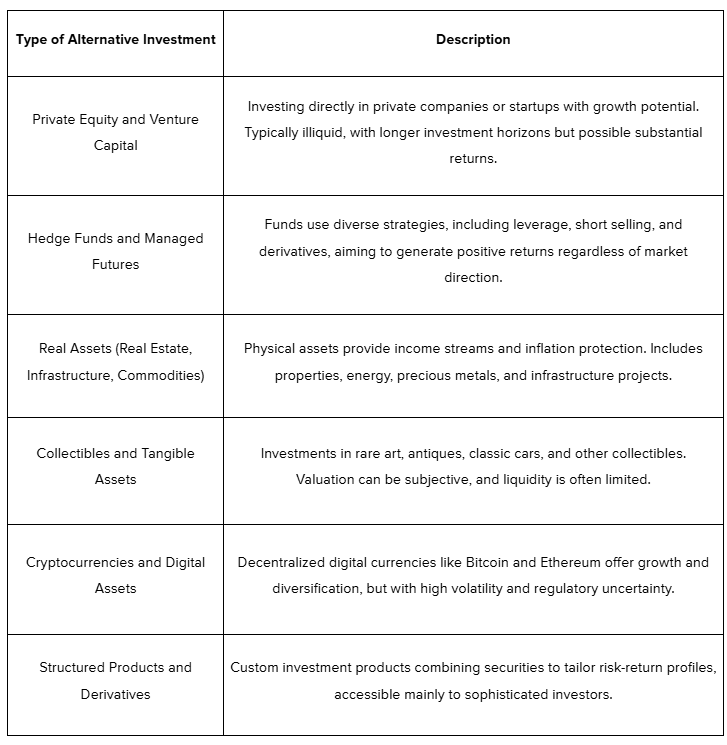 | Type of Alternative Investment | Description |
|---|---|
| Private Equity and Venture Capital | Investing directly in private companies or startups with growth potential. Typically illiquid, with longer investment horizons but possible substantial returns. |
| Hedge Funds and Managed Futures | Funds use diverse strategies, including leverage, short selling, and derivatives, aiming to generate positive returns regardless of market direction. |
| Real Assets (Real Estate, Infrastructure, Commodities) | Physical assets provide income streams and inflation protection. Includes properties, energy, precious metals, and infrastructure projects. |
| Collectibles and Tangible Assets | Investments in rare art, antiques, classic cars, and other collectibles. Valuation can be subjective, and liquidity is often limited. |
| Cryptocurrencies and Digital Assets | Decentralized digital currencies like Bitcoin and Ethereum offer growth and diversification, but with high volatility and regulatory uncertainty. |
| Structured Products and Derivatives | Custom investment products combining securities to tailor risk-return profiles, accessible mainly to sophisticated investors. |